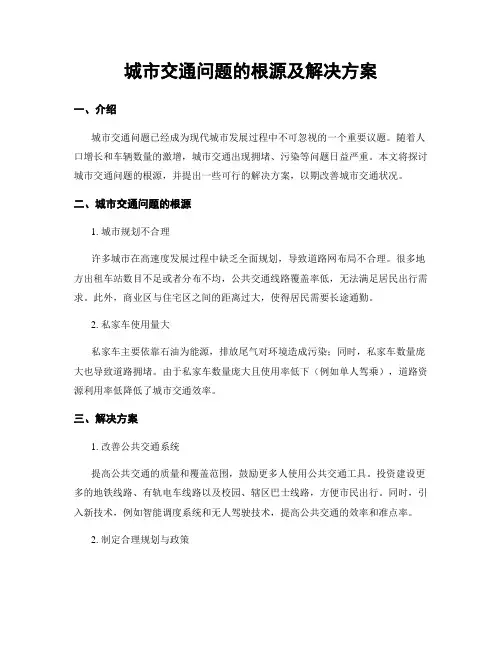 城市交通问题的根源及解决方案

一、介绍

城市交通问题已经成为现代城市发展过程中不可忽视的一个重要议题。随着人口增长和车辆数量的激增，城市交通出现拥堵、污染等问题日益严重。本文将探讨城市交通问题的根源，并提出一些可行的解决方案，以期改善城市交通状况。

二、城市交通问题的根源

1. 城市规划不合理

许多城市在高速度发展过程中缺乏全面规划，导致道路网布局不合理。很多地方出租车站数目不足或者分布不均，公共交通线路覆盖率低，无法满足居民出行需求。此外，商业区与住宅区之间的距离过大，使得居民需要长途通勤。

2. 私家车使用量大

私家车主要依靠石油为能源，排放尾气对环境造成污染；同时，私家车数量庞大也导致道路拥堵。由于私家车数量庞大且使用率低下（例如单人驾乘），道路资源利用率低降低了城市交通效率。

三、解决方案

1. 改善公共交通系统

提高公共交通的质量和覆盖范围，鼓励更多人使用公共交通工具。投资建设更多的地铁线路、有轨电车线路以及校园、辖区巴士线路，方便市民出行。同时，引入新技术，例如智能调度系统和无人驾驶技术，提高公共交通的效率和准点率。

2. 制定合理规划与政策